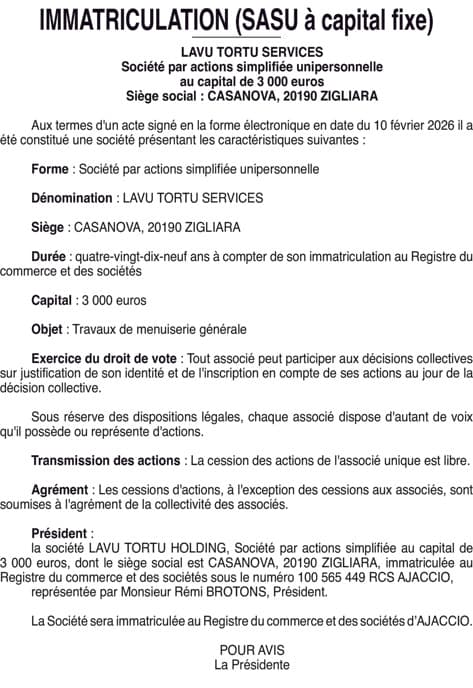 IMMATRICULATION (SASU à capital fixe)

LAVU TORTU SERVICES
Société par actions simplifiée unipersonnelle
au capital de 3 000 euros
Siège social : CASANOVA, 20190 ZIGLIARA

Aux termes d'un acte signé en la forme électronique en date du 10 février 2026 il a été constitué une société présentant les caractéristiques suivantes :

Forme : Société par actions simplifiée unipersonnelle

Dénomination : LAVU TORTU SERVICES

Siège : CASANOVA, 20190 ZIGLIARA

Durée : quatre-vingt-dix-neuf ans à compter de son immatriculation au Registre du commerce et des sociétés

Capital : 3 000 euros

Objet : Travaux de menuiserie générale

Exercice du droit de vote : Tout associé peut participer aux décisions collectives sur justification de son identité et de l'inscription en compte de ses actions au jour de la décision collective.

Sous réserve des dispositions légales, chaque associé dispose d'autant de voix qu'il possède ou représente d'actions.

Transmission des actions : La cession des actions de l'associé unique est libre.

Agrément : Les cessions d'actions, à l'exception des cessions aux associés, sont soumises à l'agrément de la collectivité des associés.

Président :
la société LAVU TORTU HOLDING, Société par actions simplifiée au capital de 3 000 euros, dont le siège social est CASANOVA, 20190 ZIGLIARA, immatriculée au Registre du commerce et des sociétés sous le numéro 100 565 449 RCS AJACCIO,
représentée par Monsieur Rémi BROTONS, Président.

La Société sera immatriculée au Registre du commerce et des sociétés d'AJACCIO.

POUR AVIS
La Présidente